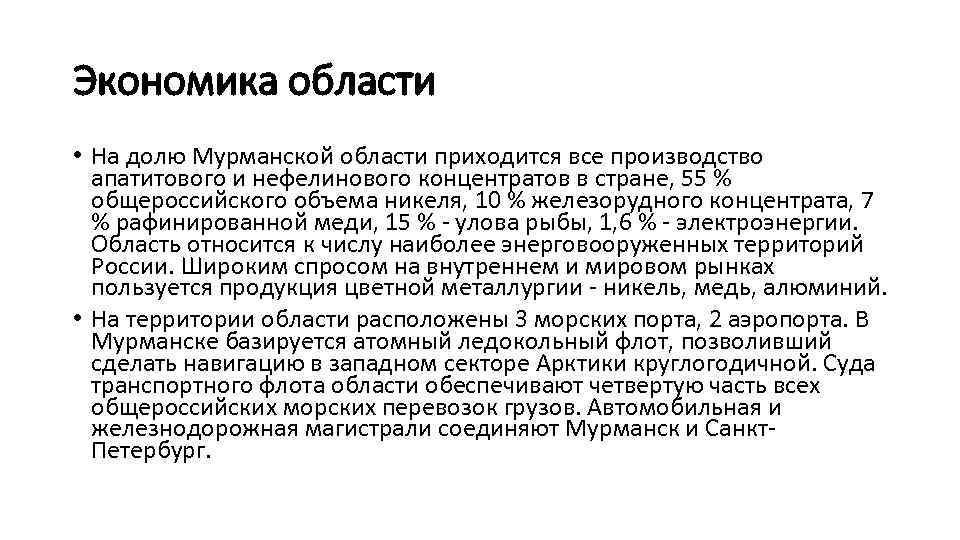 Экономика области

• На долю Мурманской области приходится все производство апатитового и нефелинового концентратов в стране, 55 % общероссийского объема никеля, 10 % железорудного концентрата, 7 % рафинированной меди, 15 % - улова рыбы, 1,6 % - электроэнергии. Область относится к числу наиболее энерговооруженных территорий России. Широким спросом на внутреннем и мировом рынках пользуется продукция цветной металлургии - никель, медь, алюминий.

• На территории области расположены 3 морских порта, 2 аэропорта. В Мурманске базируется атомный ледокольный флот, позволивший сделать навигацию в западном секторе Арктики круглогодичной. Суда транспортного флота области обеспечивают четвертую часть всех общероссийских морских перевозок грузов. Автомобильная и железнодорожная магистрали соединяют Мурманск и Санкт-Петербург.